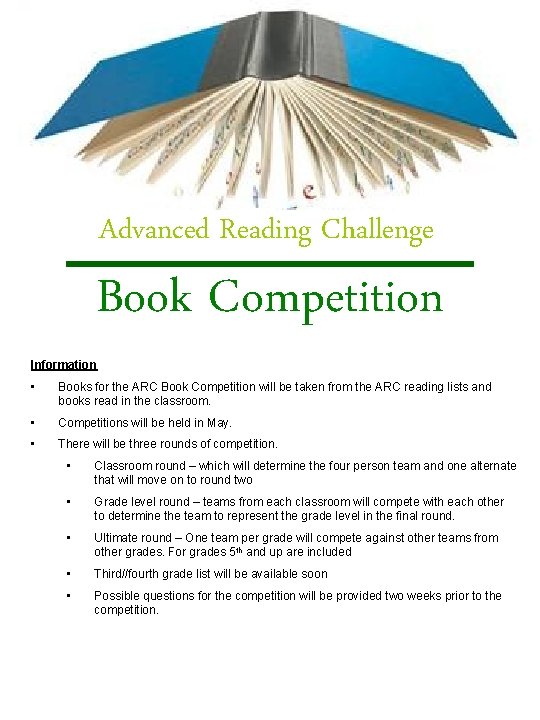 Advanced Reading Challenge

Book Competition

Information

• Books for the ARC Book Competition will be taken from the ARC reading lists and books read in the classroom.

• Competitions will be held in May.

• There will be three rounds of competition.

• Classroom round – which will determine the four person team and one alternate that will move on to round two

• Grade level round – teams from each classroom will compete with each other to determine the team to represent the grade level in the final round.

• Ultimate round – One team per grade will compete against other teams from other grades. For grades 5th and up are included

• Third//fourth grade list will be available soon

• Possible questions for the competition will be provided two weeks prior to the competition.